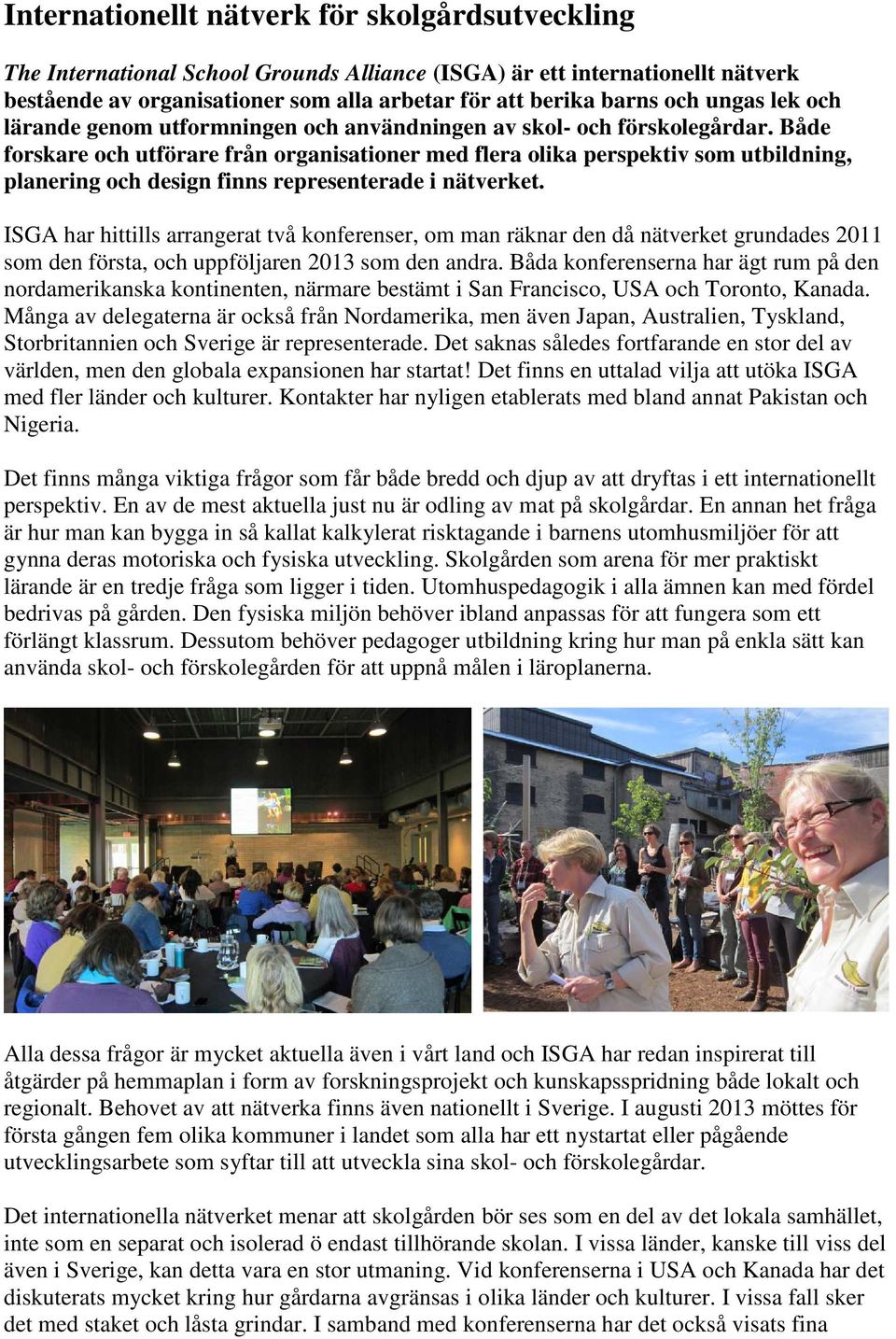 Internationellt nätverk för skolgårdsutveckling

The International School Grounds Alliance (ISGA) är ett internationellt nätverk bestående av organisationer som alla arbetar för att berika barns och ungas lek och lärande genom utformningen och användningen av skol- och förskolegårdar. Både forskare och utförare från organisationer med flera olika perspektiv som utbildning, planering och design finns representerade i nätverket.

ISGA har hittills arrangerat två konferenser, om man räknar den då nätverket grundades 2011 som den första, och uppföljaren 2013 som den andra. Båda konferenserna har ägt rum på den nordamerikanska kontinenten, närmare bestämt i San Francisco, USA och Toronto, Kanada. Många av delegaterna är också från Nordamerika, men även Japan, Australien, Tyskland, Storbritannien och Sverige är representerade. Det saknas således fortfarande en stor del av världen, men den globala expansionen har startat! Det finns en uttalad vilja att utöka ISGA med fler länder och kulturer. Kontakter har nyligen etablerats med bland annat Pakistan och Nigeria.

Det finns många viktiga frågor som får både bredd och djup av att dryftas i ett internationellt perspektiv. En av de mest aktuella just nu är odling av mat på skolgårdar. En annan het fråga är hur man kan bygga in så kallat kalkylerat risktagande i barnens utomhusmiljöer för att gynna deras motoriska och fysiska utveckling. Skolgården som arena för mer praktiskt lärande är en tredje fråga som ligger i tiden. Utomhuspedagogik i alla ämnen kan med fördel bedrivas på gården. Den fysiska miljön behöver ibland anpassas för att fungera som ett förlängt klassrum. Dessutom behöver pedagoger utbildning kring hur man på enkla sätt kan använda skol- och förskolegården för att uppnå målen i läroplanerna.

Alla dessa frågor är mycket aktuella även i vårt land och ISGA har redan inspirerat till åtgärder på hemmaplan i form av forskningsprojekt och kunskapsspridning både lokalt och regionalt. Behovet av att nätverka finns även nationellt i Sverige. I augusti 2013 möttes för första gången fem olika kommuner i landet som alla har ett nystartat eller pågående utvecklingsarbete som syftar till att utveckla sina skol- och förskolegårdar.

Det internationella nätverket menar att skolgården bör ses som en del av det lokala samhället, inte som en separat och isolerad ö endast tillhörande skolan. I vissa länder, kanske till viss del även i Sverige, kan detta vara en stor utmaning. Vid konferenserna i USA och Kanada har det diskuterats mycket kring hur gårdarna avgränsas i olika länder och kulturer. I vissa fall sker det med staket och låsta grindar. I samband med konferenserna har det också visats fina